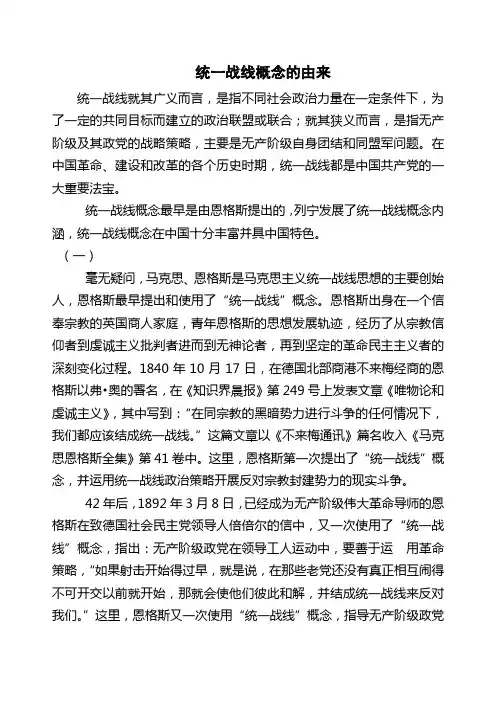 统一战线概念的由来

统一战线就其广义而言，是指不同社会政治力量在一定条件下，为了一定的共同目标而建立的政治联盟或联合；就其狭义而言，是指无产阶级及其政党的战略策略，主要是无产阶级自身团结和同盟军问题。在中国革命、建设和改革的各个历史时期，统一战线都是中国共产党的一大重要法宝。

统一战线概念最早是由恩格斯提出的，列宁发展了统一战线概念内涵，统一战线概念在中国十分丰富并具中国特色。

（一）

毫无疑问，马克思、恩格斯是马克思主义统一战线思想的主要创始人，恩格斯最早提出和使用了“统一战线”概念。恩格斯出身在一个信奉宗教的英国商人家庭，青年恩格斯的思想发展轨迹，经历了从宗教信仰者到虔诚主义批判者进而到无神论者，再到坚定的革命民主主义者的深刻变化过程。1840 年 10 月 17 日，在德国北部商港不来梅经商的恩格斯以弗•奥的署名，在《知识界晨报》第 249 号上发表文章《唯物论和虔诚主义》，其中写到：“在同宗教的黑暗势力进行斗争的任何情况下，我们都应该结成统一战线。”这篇文章以《不来梅通讯》篇名收入《马克思恩格斯全集》第 41 卷中。这里，恩格斯第一次提出了“统一战线”概念，并运用统一战线政治策略开展反对宗教封建势力的现实斗争。

42 年后，1892 年 3 月 8 日，已经成为无产阶级伟大革命导师的恩格斯在致德国社会民主党领导人倍倍尔的信中，又一次使用了“统一战线”概念，指出：无产阶级政党在领导工人运动中，要善于运　用革命策略，“如果射击开始得过早，就是说，在那些老党还没有真正相互闹得不可开交以前就开始，那就会使他们彼此和解，并结成统一战线来反对我们。”这里，恩格斯又一次使用“统一战线”概念，指导无产阶级政党